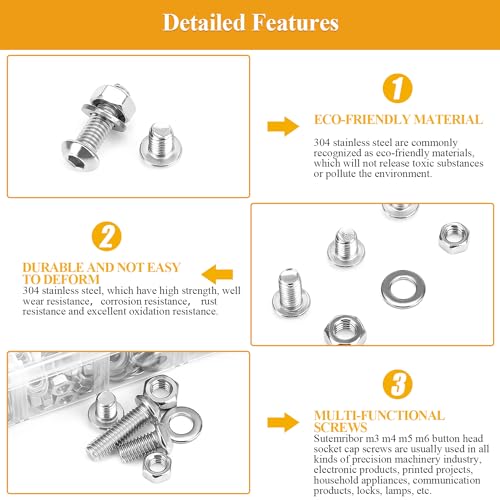 Detailed Features

1

ECO-FRIENDLY MATERIAL

304 stainless steel are commonly recognized as eco-friendly materials, which will not release toxic substances or pollute the environment.

2

DURABLE AND NOT EASY TO DEFORM

304 stainless steel, which have high strength, well wear resistance, corrosion resistance, rust resistance and excellent oxidation resistance.

3

MULTI-FUNCTIONAL SCREWS

Sutemribor m3 m4 m5 m6 button head socket cap screws are usually used in all kinds of precision machinery industry, electronic products, printed projects, household appliances, communication products, locks, lamps, etc.